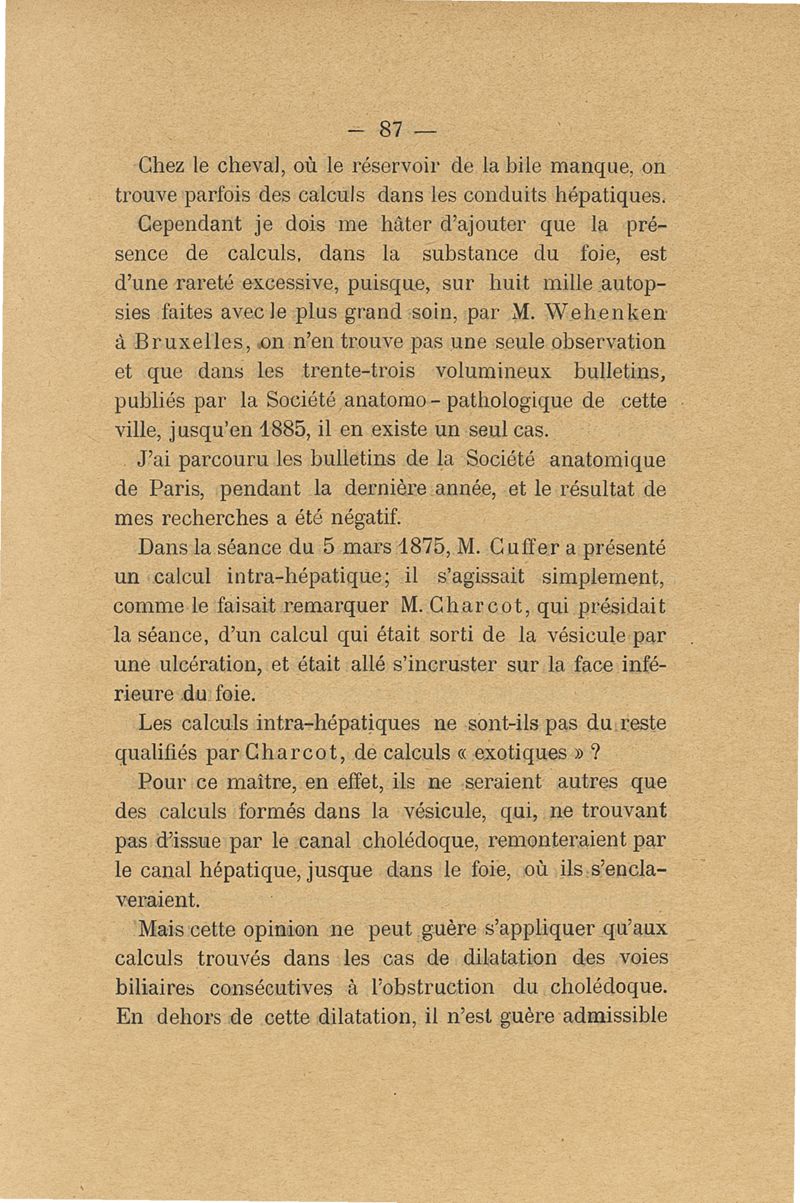 — 87 —

Chez le cheval, où le réservoir de la bile manque, on trouve parfois des calculs dans les conduits hépatiques.

Cependant je dois me hâter d'ajouter que la présence de calculs, dans la substance du foie, est d'une rareté excessive, puisque, sur huit mille autopsies faites avec le plus grand soin, par M. Wehenken à Bruxelles, on n'en trouve pas une seule observation et que dans les trente-trois volumineux bulletins, publiés par la Société anatomo-pathologique de cette ville, jusqu'en 1885, il en existe un seul cas.

J'ai parcouru les bulletins de la Société anatomique de Paris, pendant la dernière année, et le résultat de mes recherches a été négatif.

Dans la séance du 5 mars 1875, M. Cuffer a présenté un calcul intra-hépatique; il s'agissait simplement, comme le faisait remarquer M. Charcot, qui présidait la séance, d'un calcul qui était sorti de la vésicule par une ulcération, et était allé s'incruster sur la face inférieure du foie.

Les calculs intra-hépatiques ne sont-ils pas du reste qualifiés par Charcot, de calculs « exotiques » ?

Pour ce maître, en effet, ils ne seraient autres que des calculs formés dans la vésicule, qui, ne trouvant pas d'issue par le canal cholédoque, remonteraient par le canal hépatique, jusque dans le foie, où ils s'enclaveraient.

Mais cette opinion ne peut guère s'appliquer qu'aux calculs trouvés dans les cas de dilatation des voies biliaires consécutives à l'obstruction du cholédoque. En dehors de cette dilatation, il n'est guère admissible